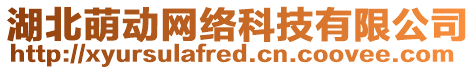 湖北萌动网络科技有限公司
http://xyursulafred.cn.coovee.com